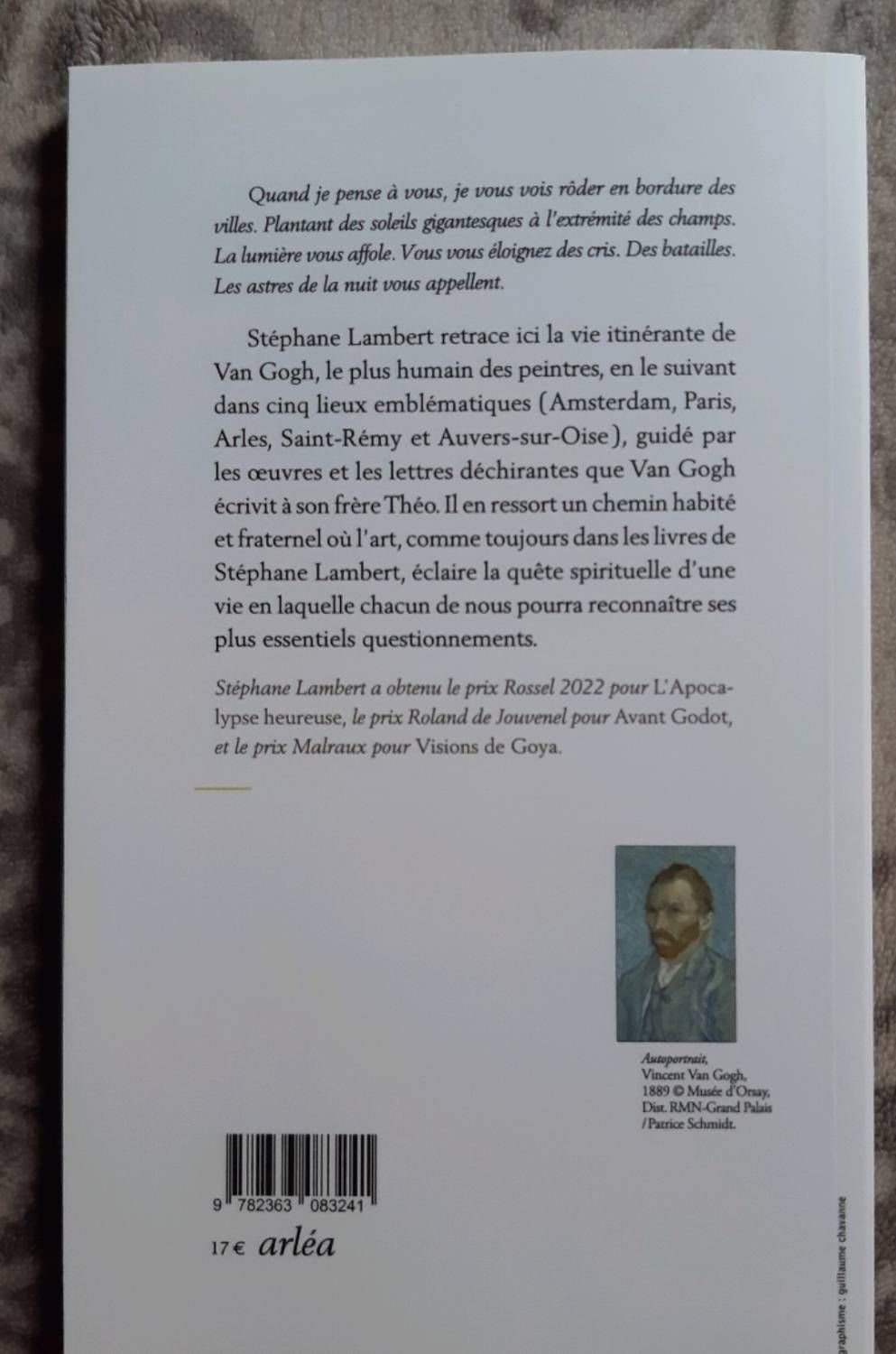 Quand je pense à vous, je vous vois rôder en bordure des villes. Plantant des soleils gigantesques à l'extrémité des champs. La lumière vous affole. Vous vous éloignez des cris. Des batailles. Les astres de la nuit vous appellent.

Stéphane Lambert retrace ici la vie itinérante de Van Gogh, le plus humain des peintres, en le suivant dans cinq lieux emblématiques (Amsterdam, Paris, Arles, Saint-Rémy et Auvers-sur-Oise), guidé par les œuvres et les lettres déchirantes que Van Gogh écrivit à son frère Théo. Il en ressort un chemin habité et fraternel où l'art, comme toujours dans les livres de Stéphane Lambert, éclaire la quête spirituelle d'une vie en laquelle chacun de nous pourra reconnaître ses plus essentiels questionnements.

Stéphane Lambert a obtenu le prix Rossel 2022 pour L'Apocalypse heureuse, le prix Roland de Jouvenel pour Avant Godot, et le prix Malraux pour Visions de Goya.

Autoportrait, Vincent Van Gogh, 1889 © Musée d'Orsay, Dist. RMN-Grand Palais / Patrice Schmidt.

9 782363 083241

17 € arléa

graphisme : guillaume chavanne